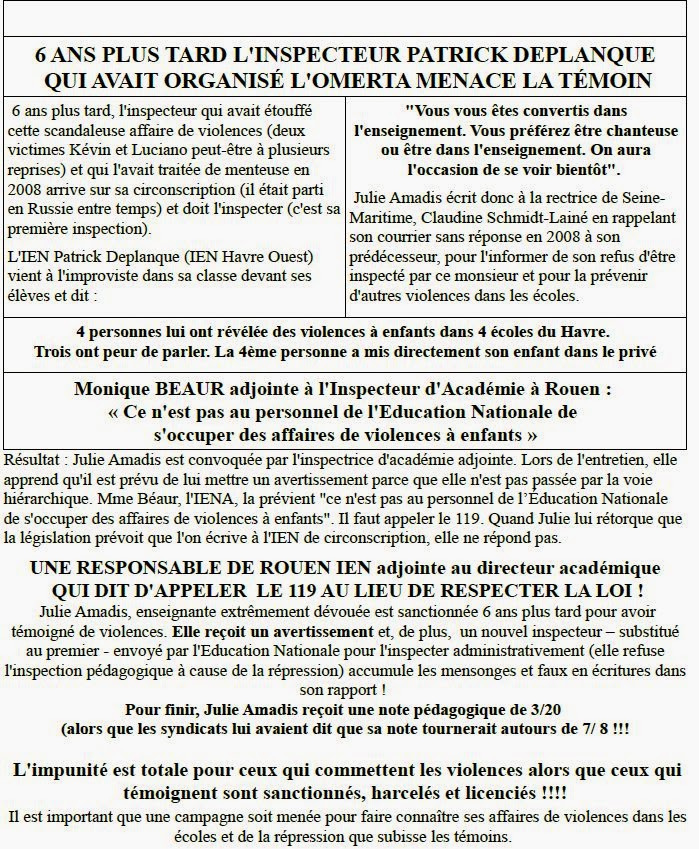 6 ANS PLUS TARD L'INSPECTEUR PATRICK DEPLANQUE QUI AVAIT ORGANISÉ L'OMERTA MENACE LA TÉMOIN

6 ans plus tard, l'inspecteur qui avait étouffé cette scandaleuse affaire de violences (deux victimes Kévin et Luciano peut-être à plusieurs reprises) et qui l'avait traitée de menteuse en 2008 arrive sur sa circonscription (il était parti en Russie entre temps) et doit l'inspecter (c'est sa première inspection).

L'IEN Patrick Deplanque (IEN Havre Ouest) vient à l'improviste dans sa classe devant ses élèves et dit :

"Vous vous êtes convertis dans l'enseignement. Vous préférez être chanteuse ou être dans l'enseignement. On aura l'occasion de se voir bientôt".

Julie Amadis écrit donc à la rectrice de Seine-Maritime, Claudine Schmidt-Lainé en rappelant son courrier sans réponse en 2008 à son prédécesseur, pour l'informer de son refus d'être inspecté par ce monsieur et pour la prévenir d'autres violences dans les écoles.

4 personnes lui ont révélée des violences à enfants dans 4 écoles du Havre. Trois ont peur de parler. La 4ème personne a mis directement son enfant dans le privé

Monique BEAUR adjointe à l'Inspecteur d'Académie à Rouen : « Ce n'est pas au personnel de l'Education Nationale de s'occuper des affaires de violences à enfants »

Résultat : Julie Amadis est convoquée par l'inspectrice d'académie adjointe. Lors de l'entretien, elle apprend qu'il est prévu de lui mettre un avertissement parce que elle n'est pas passée par la voie hiérarchique. Mme Béaur, l'IENA, la prévient "ce n'est pas au personnel de l'Éducation Nationale de s'occuper des affaires de violences à enfants". Il faut appeler le 119. Quand Julie lui rétorque que la législation prévoit que l'on écrive à l'IEN de circonscription, elle ne répond pas.

UNE RESPONSABLE DE ROUEN IEN adjointe au directeur académique QUI DIT D'APPELER LE 119 AU LIEU DE RESPECTER LA LOI !

Julie Amadis, enseignante extrêmement dévouée est sanctionnée 6 ans plus tard pour avoir témoigné de violences. Elle reçoit un avertissement et, de plus, un nouvel inspecteur – substitué au premier - envoyé par l'Education Nationale pour l'inspecter administrativement (elle refuse l'inspection pédagogique à cause de la répression) accumule les mensonges et faux en écritures dans son rapport !

Pour finir, Julie Amadis reçoit une note pédagogique de 3/20 (alors que les syndicats lui avaient dit que sa note tournerait autours de 7/ 8 !!!

L'impunité est totale pour ceux qui commettent les violences alors que ceux qui témoignent sont sanctionnés, harcelés et licenciés !!!!

Il est important que une campagne soit menée pour faire connaître ses affaires de violences dans les écoles et de la répression que subisse les témoins.